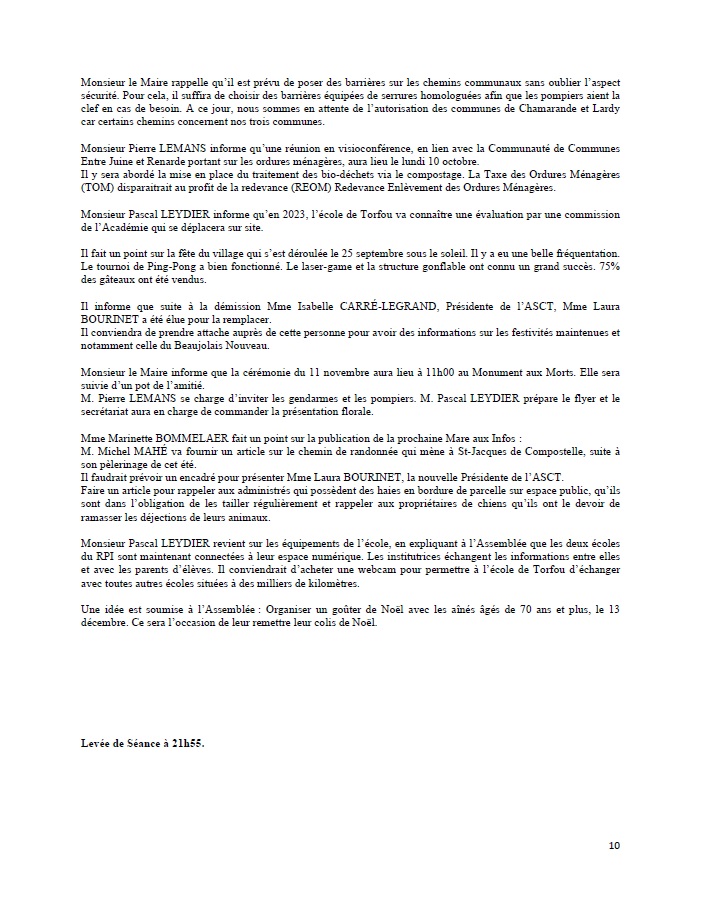 Monsieur le Maire rappelle qu'il est prévu de poser des barrières sur les chemins communaux sans oublier l'aspect sécurité. Pour cela, il suffira de choisir des barrières équipées de serrures homologuées afin que les pompiers aient la clef en cas de besoin. A ce jour, nous sommes en attente de l'autorisation des communes de Chamarande et Lardy car certains chemins concernent nos trois communes.

Monsieur Pierre LEMANS informe qu'une réunion en visioconférence, en lien avec la Communauté de Communes Entre Juine et Renarde portant sur les ordures ménagères, aura lieu le lundi 10 octobre.
Il y sera abordé la mise en place du traitement des bio-déchets via le compostage. La Taxe des Ordures Ménagères (TOM) disparaitrait au profit de la redevance (REOM) Redevance Enlèvement des Ordures Ménagères.

Monsieur Pascal LEYDIER informe qu'en 2023, l'école de Torfou va connaître une évaluation par une commission de l'Académie qui se déplacera sur site.

Il fait un point sur la fête du village qui s'est déroulée le 25 septembre sous le soleil. Il y a eu une belle fréquentation. Le tournoi de Ping-Pong a bien fonctionné. Le laser-game et la structure gonflable ont connu un grand succès. 75% des gâteaux ont été vendus.

Il informe que suite à la démission Mme Isabelle CARRÉ-LEGRAND, Présidente de l'ASCT, Mme Laura BOURINET a été élue pour la remplacer.
Il conviendra de prendre attache auprès de cette personne pour avoir des informations sur les festivités maintenues et notamment celle du Beaujolais Nouveau.

Monsieur le Maire informe que la cérémonie du 11 novembre aura lieu à 11h00 au Monument aux Morts. Elle sera suivie d'un pot de l'amitié.
M. Pierre LEMANS se charge d'inviter les gendarmes et les pompiers. M. Pascal LEYDIER prépare le flyer et le secrétariat aura en charge de commander la présentation florale.

Mme Marinette BOMMELAER fait un point sur la publication de la prochaine Mare aux Infos :
M. Michel MAHÉ va fournir un article sur le chemin de randonnée qui mène à St-Jacques de Compostelle, suite à son pèlerinage de cet été.
Il faudrait prévoir un encadré pour présenter Mme Laura BOURINET, la nouvelle Présidente de l'ASCT.
Faire un article pour rappeler aux administrés qui possèdent des haies en bordure de parcelle sur espace public, qu'ils sont dans l'obligation de les tailler régulièrement et rappeler aux propriétaires de chiens qu'ils ont le devoir de ramasser les déjections de leurs animaux.

Monsieur Pascal LEYDIER revient sur les équipements de l'école, en expliquant à l'Assemblée que les deux écoles du RPI sont maintenant connectées à leur espace numérique. Les institutrices échangent les informations entre elles et avec les parents d'élèves. Il conviendrait d'acheter une webcam pour permettre à l'école de Torfou d'échanger avec toutes autres écoles situées à des milliers de kilomètres.

Une idée est soumise à l'Assemblée : Organiser un goûter de Noël avec les aînés âgés de 70 ans et plus, le 13 décembre. Ce sera l'occasion de leur remettre leur colis de Noël.

Levée de Séance à 21h55.

10